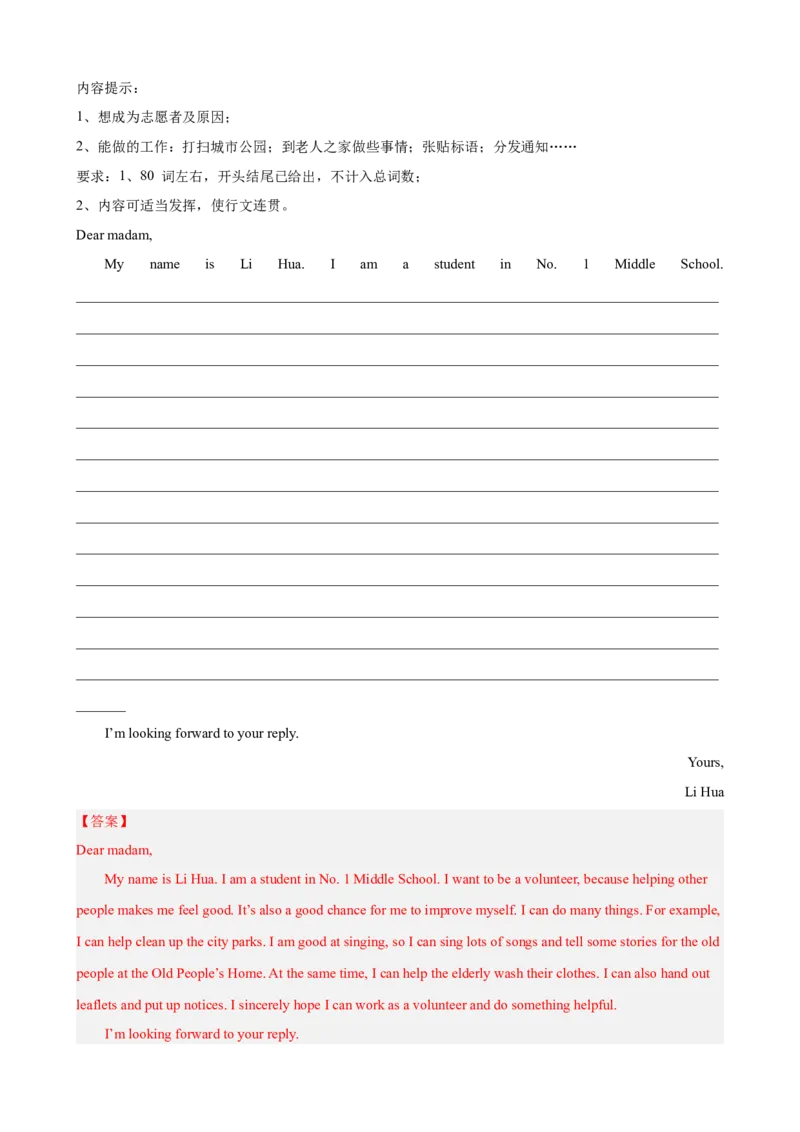 内容提示：
1、想成为志愿者及原因；
2、能做的工作：打扫城市公园；到老人之家做些事情；张贴标语；分发通知……
要求：1、80 词左右，开头结尾已给出，不计入总词数；
2、内容可适当发挥，使行文连贯。
Dear madam,
My name is Li Hua. I am a student in No. 1 Middle School.

I'm looking forward to your reply.
Yours,
Li Hua
【答案】
Dear madam,
My name is Li Hua. I am a student in No. 1 Middle School. I want to be a volunteer, because helping other people makes me feel good. It's also a good chance for me to improve myself. I can do many things. For example, I can help clean up the city parks. I am good at singing, so I can sing lots of songs and tell some stories for the old people at the Old People's Home. At the same time, I can help the elderly wash their clothes. I can also hand out leaflets and put up notices. I sincerely hope I can work as a volunteer and do something helpful.
I'm looking forward to your reply.